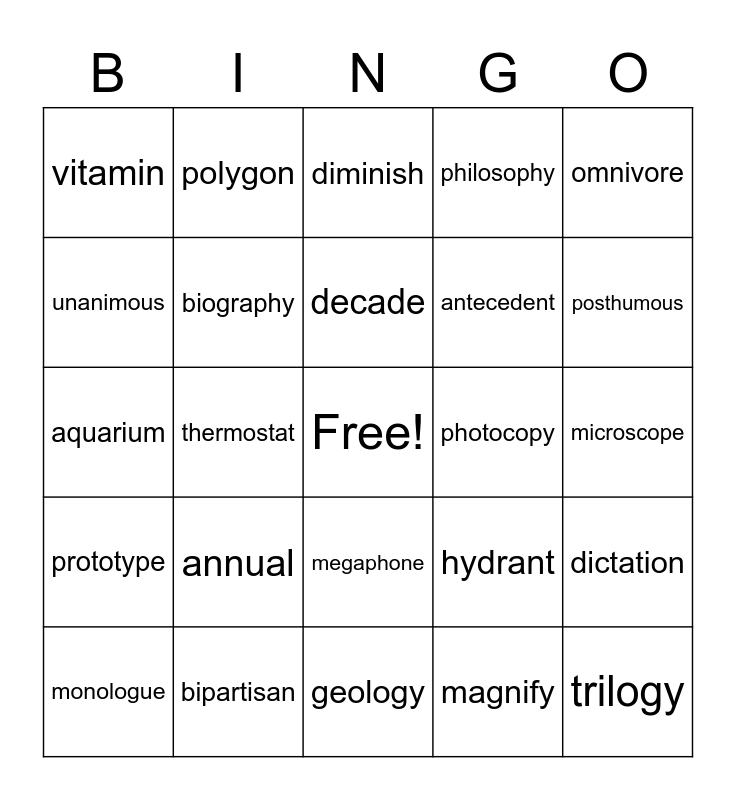 | B | I | N | G | O |
|---|---|---|---|---|
| vitamin | polygon | diminish | philosophy | omnivore |
| unanimous | biography | decade | antecedent | posthumous |
| aquarium | thermostat | Free! | photocopy | microscope |
| prototype | annual | megaphone | hydrant | dictation |
| monologue | bipartisan | geology | magnify | trilogy |